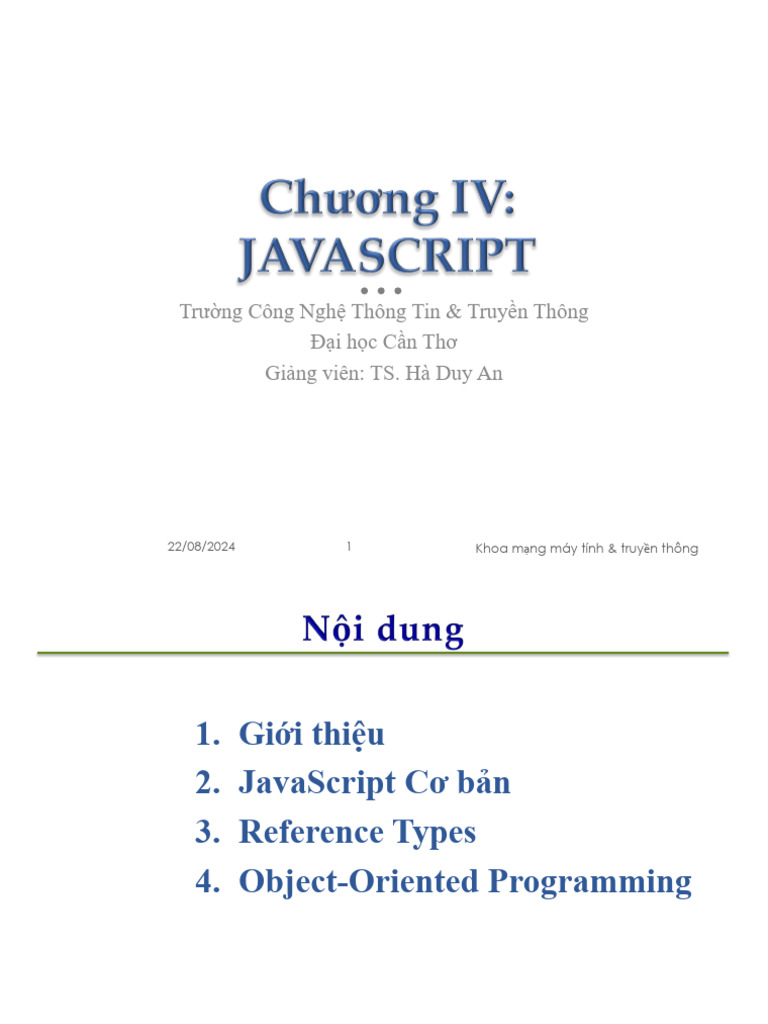 Chương IV: JAVASCRIPT

Trường Công Nghệ Thông Tin & Truyền Thông
Đại học Cần Thơ
Giảng viên: TS. Hà Duy An

22/08/2024

1

Khoa mạng máy tính & truyền thông

Nội dung

1. Giới thiệu
2. JavaScript Cơ bản
3. Reference Types
4. Object-Oriented Programming